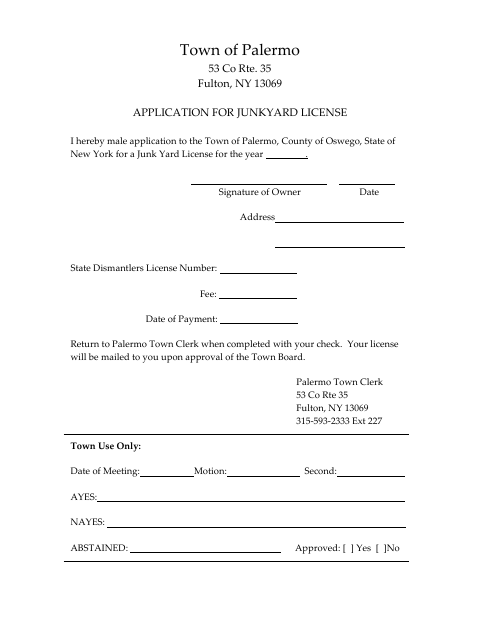 Town of Palermo
53 Co Rte. 35
Fulton, NY 13069

APPLICATION FOR JUNKYARD LICENSE

I hereby male application to the Town of Palermo, County of Oswego, State of New York for a Junk Yard License for the year ________.

Signature of Owner Date

Address

State Dismantlers License Number:

Fee:

Date of Payment:

Return to Palermo Town Clerk when completed with your check. Your license will be mailed to you upon approval of the Town Board.

Palermo Town Clerk
53 Co Rte 35
Fulton, NY 13069
315-593-2333 Ext 227

Town Use Only:

Date of Meeting: Motion: Second:

AYES:

NAYES:

ABSTAINED: Approved: [ ] Yes [ ]No